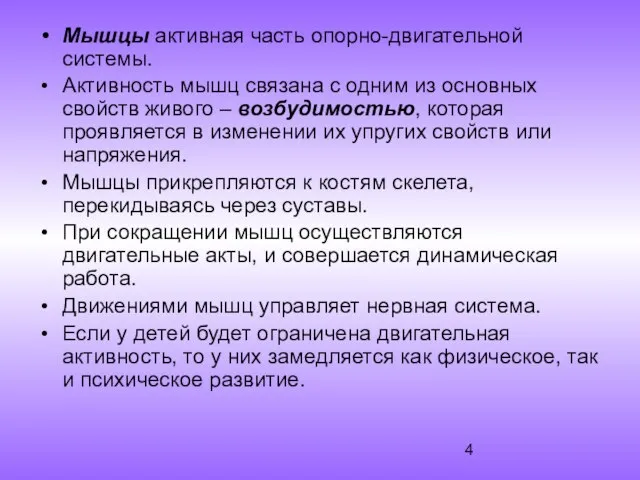 • Мышцы активная часть опорно-двигательной системы.
• Активность мышц связана с одним из основных свойств живого – возбудимостью, которая проявляется в изменении их упругих свойств или напряжения.
• Мышцы прикрепляются к костям скелета, перекидываясь через суставы.
• При сокращении мышц осуществляются двигательные акты, и совершается динамическая работа.
• Движениями мышц управляет нервная система.
• Если у детей будет ограничена двигательная активность, то у них замедляется как физическое, так и психическое развитие.

4